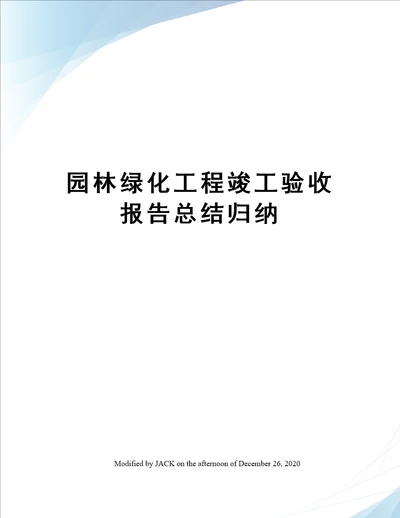 园林绿化工程竣工验收报告总结归纳

Modified by JACK on the afternoon of December 26, 2020